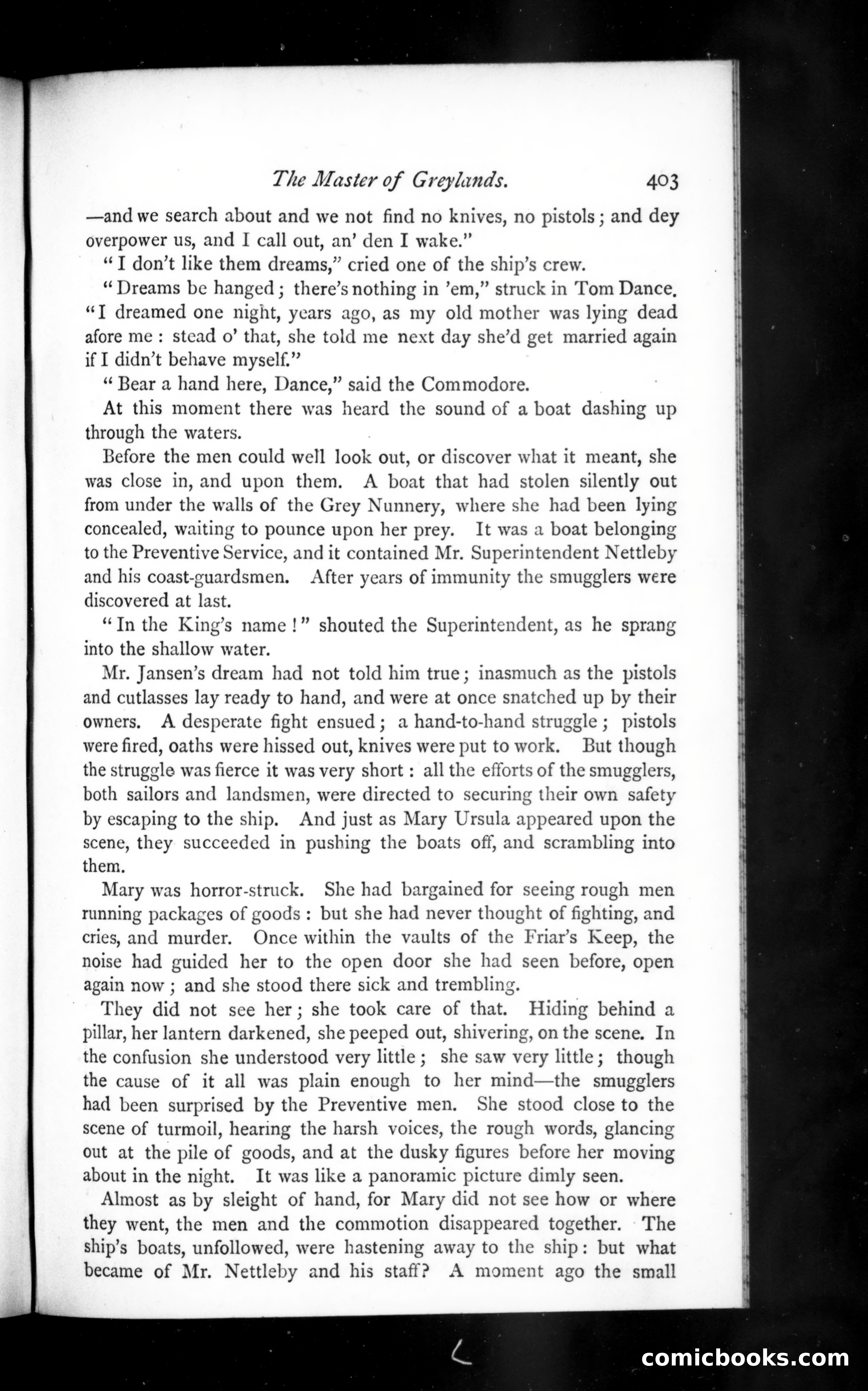 The Master of Greylands. 403

—and we search about and we not find no knives, no pistols; and dey overpower us, and I call out, an' den I wake."

"I don't like them dreams," cried one of the ship's crew.

"Dreams be hanged; there's nothing in 'em," struck in Tom Dance. "I dreamed one night, years ago, as my old mother was lying dead afore me: stead o' that, she told me next day she'd get married again if I didn't behave myself."

"Bear a hand here, Dance," said the Commodore.

At this moment there was heard the sound of a boat dashing up through the waters.

Before the men could well look out, or discover what it meant, she was close in, and upon them. A boat that had stolen silently out from under the walls of the Grey Nunnery, where she had been lying concealed, waiting to pounce upon her prey. It was a boat belonging to the Preventive Service, and it contained Mr. Superintendent Nettleby and his coast-guardsmen. After years of immunity the smugglers were discovered at last.

"In the King's name!" shouted the Superintendent, as he sprang into the shallow water.

Mr. Jansen's dream had not told him true; inasmuch as the pistols and cutlasses lay ready to hand, and were at once snatched up by their owners. A desperate fight ensued; a hand-to-hand struggle; pistols were fired, oaths were hissed out, knives were put to work. But though the struggle was fierce it was very short: all the efforts of the smugglers, both sailors and landsmen, were directed to securing their own safety by escaping to the ship. And just as Mary Ursula appeared upon the scene, they succeeded in pushing the boats off, and scrambling into them.

Mary was horror-struck. She had bargained for seeing rough men running packages of goods: but she had never thought of fighting, and cries, and murder. Once within the vaults of the Friar's Keep, the noise had guided her to the open door she had seen before, open again now; and she stood there sick and trembling.

They did not see her; she took care of that. Hiding behind a pillar, her lantern darkened, she peeped out, shivering, on the scene. In the confusion she understood very little; she saw very little; though the cause of it all was plain enough to her mind—the smugglers had been surprised by the Preventive men. She stood close to the scene of turmoil, hearing the harsh voices, the rough words, glancing out at the pile of goods, and at the dusky figures before her moving about in the night. It was like a panoramic picture dimly seen.

Almost as by sleight of hand, for Mary did not see how or where they went, the men and the commotion disappeared together. The ship's boats, unfollowed, were hastening away to the ship: but what became of Mr. Nettleby and his staff? A moment ago the small

comicbooks.com